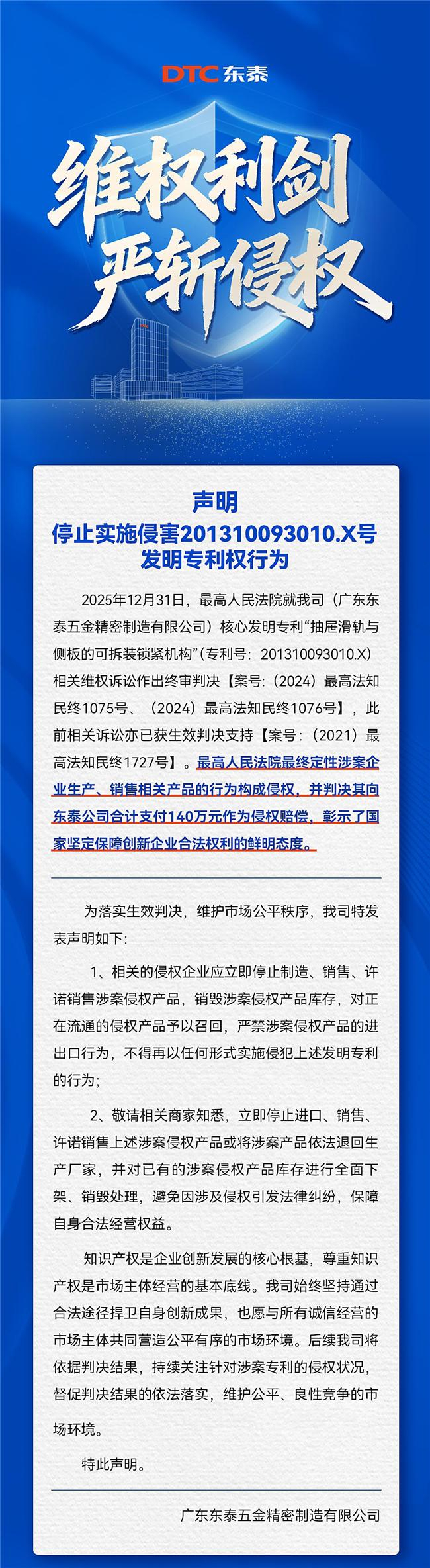 DTC东泰

维权利剑
严斩侵权

声明
停止实施侵害201310093010.X号
发明专利权行为

2025年12月31日，最高人民法院就我司（广东东泰五金精密制造有限公司）核心发明专利“抽屉滑轨与侧板的可拆装锁紧机构”（专利号：201310093010.X）相关维权诉讼作出终审判决【案号：（2024）最高法知民终1075号、（2024）最高法知民终1076号】，此前相关诉讼亦已获生效判决支持【案号：（2021）最高法知民终1727号】。最高人民法院最终定性涉案企业生产、销售相关产品的行为构成侵权，并判决其向东泰公司合计支付140万元作为侵权赔偿，彰示了国家坚定保障创新企业合法权利的鲜明态度。

为落实生效判决，维护市场公平秩序，我司特发表声明如下：

1、相关的侵权企业应立即停止制造、销售、许诺销售涉案侵权产品，销毁涉案侵权产品库存，对正在流通的侵权产品予以召回，严禁涉案侵权产品的进出口行为，不得再以任何形式实施侵犯上述发明专利的行为；

2、敬请相关商家知悉，立即停止进口、销售、许诺销售上述涉案侵权产品或将涉案产品依法退回生产厂家，并对已有的涉案侵权产品库存进行全面下架、销毁处理，避免因涉及侵权引发法律纠纷，保障自身合法经营权益。

知识产权是企业创新发展的核心根基，尊重知识产权是市场主体经营的基本底线。我司始终坚持通过合法途径捍卫自身创新成果，也愿与所有诚信经营的市场主体共同营造公平有序的市场环境。后续我司将依据判决结果，持续关注针对涉案专利的侵权状况，督促判决结果的依法落实，维护公平、良性竞争的市场环境。

特此声明。

广东东泰五金精密制造有限公司